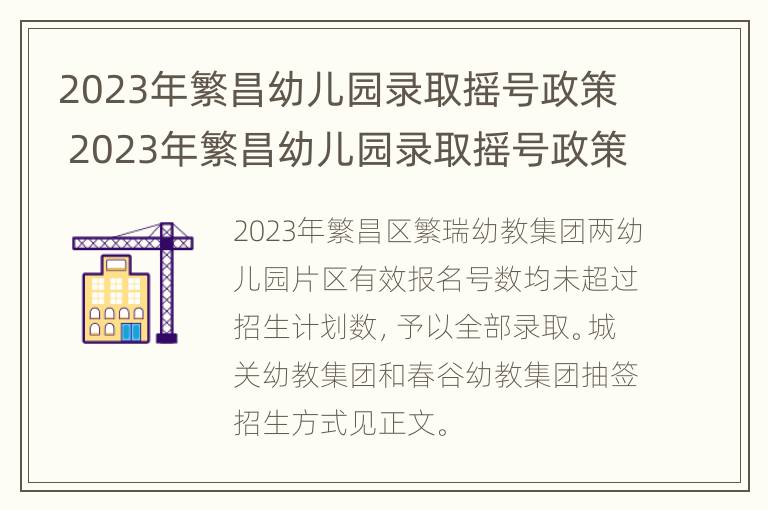 2023年繁昌幼儿园录取摇号政策
2023年繁昌幼儿园录取摇号政策

2023年繁昌区繁瑞幼教集团两幼儿园片区有效报名号数均未超过招生计划数，予以全部录取。城关幼教集团和春谷幼教集团抽签招生方式见正文。